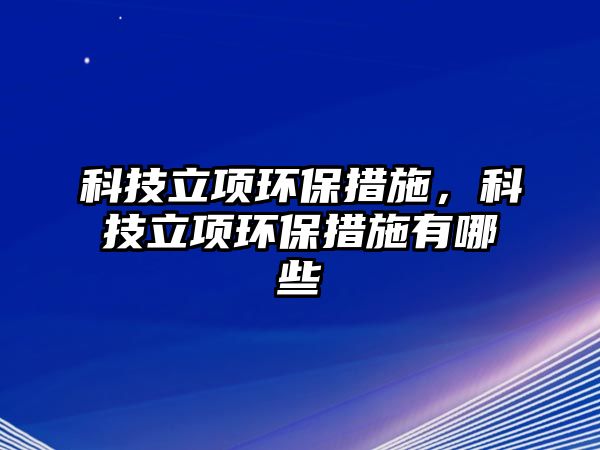 科技立项环保措施，科技立项环保措施有哪些